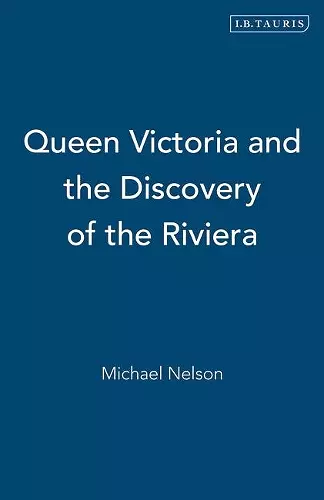 I.B.TAURIS

Queen Victoria and the Discovery of the Riviera

Michael Nelson